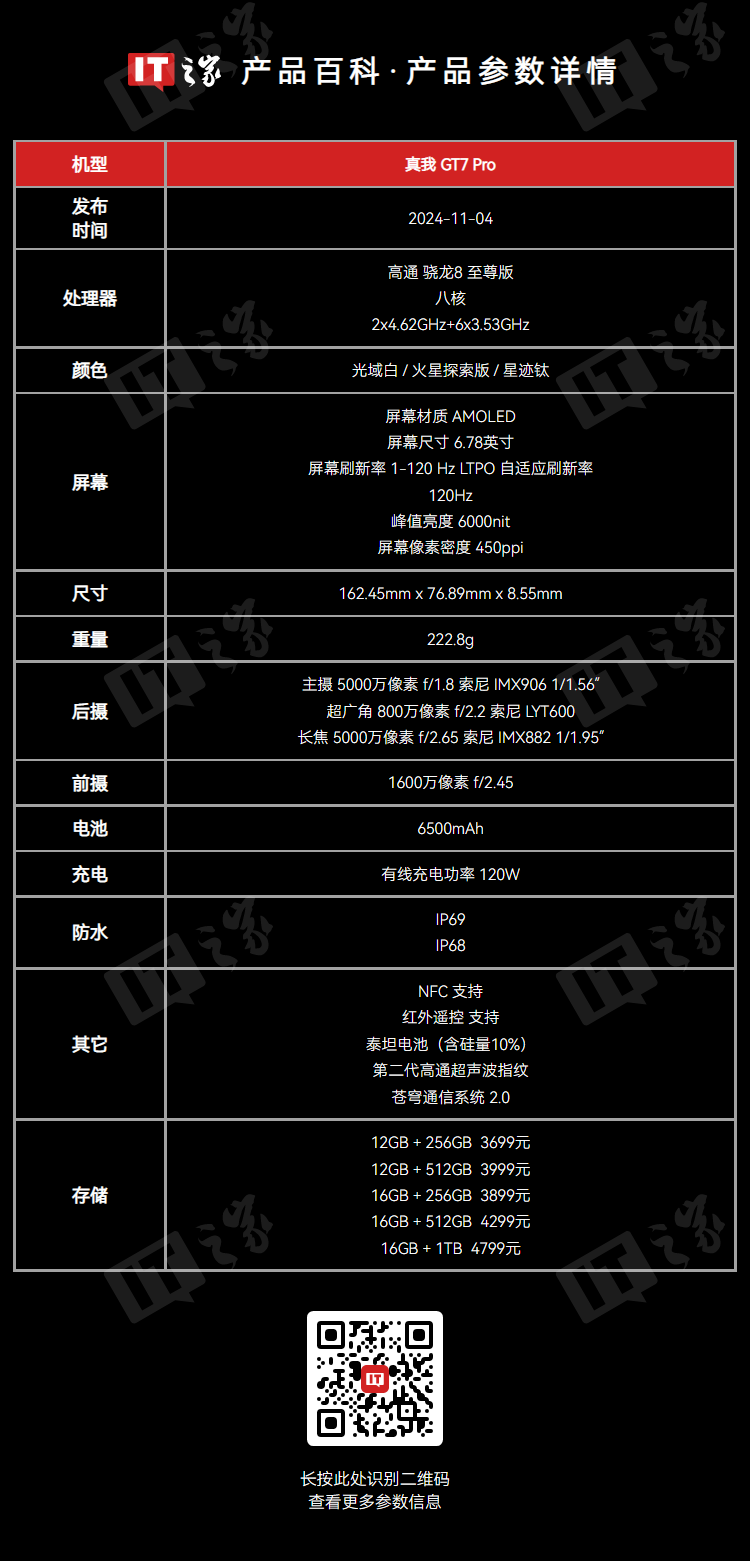 IT之家 产品百科·产品参数详情

| 机型 | 真我 GT7 Pro |
|---|---|
| 发布时间 | 2024-11-04 |
| 处理器 | 高通 骁龙8 至尊版 八核 2x4.62GHz+6x3.53GHz |
| 颜色 | 光域白 / 火星探索版 / 星迹钛 |
| 屏幕 | 屏幕材质 AMOLED 屏幕尺寸 6.78英寸 屏幕刷新率 1-120 Hz LTPO 自适应刷新率 120Hz 峰值亮度 6000nit 屏幕像素密度 450ppi |
| 尺寸 | 162.45mm x 76.89mm x 8.55mm |
| 重量 | 222.8g |
| 后摄 | 主摄 5000万像素 f/1.8 索尼 IMX906 1/1.56" 超广角 800万像素 f/2.2 索尼 LYT600 长焦 5000万像素 f/2.65 索尼 IMX882 1/1.95" |
| 前摄 | 1600万像素 f/2.45 |
| 电池 | 6500mAh |
| 充电 | 有线充电功率 120W |
| 防水 | IP69 IP68 |
| 其它 | NFC 支持 红外遥控 支持 泰坦电池（含硅量10%） 第二代高通超声波指纹 苍穹通信系统 2.0 |
| 存储 | 12GB + 256GB 3699元 12GB + 512GB 3999元 16GB + 256GB 3899元 16GB + 512GB 4299元 16GB + 1TB 4799元 |

长按此处识别二维码
查看更多参数信息

IT之家